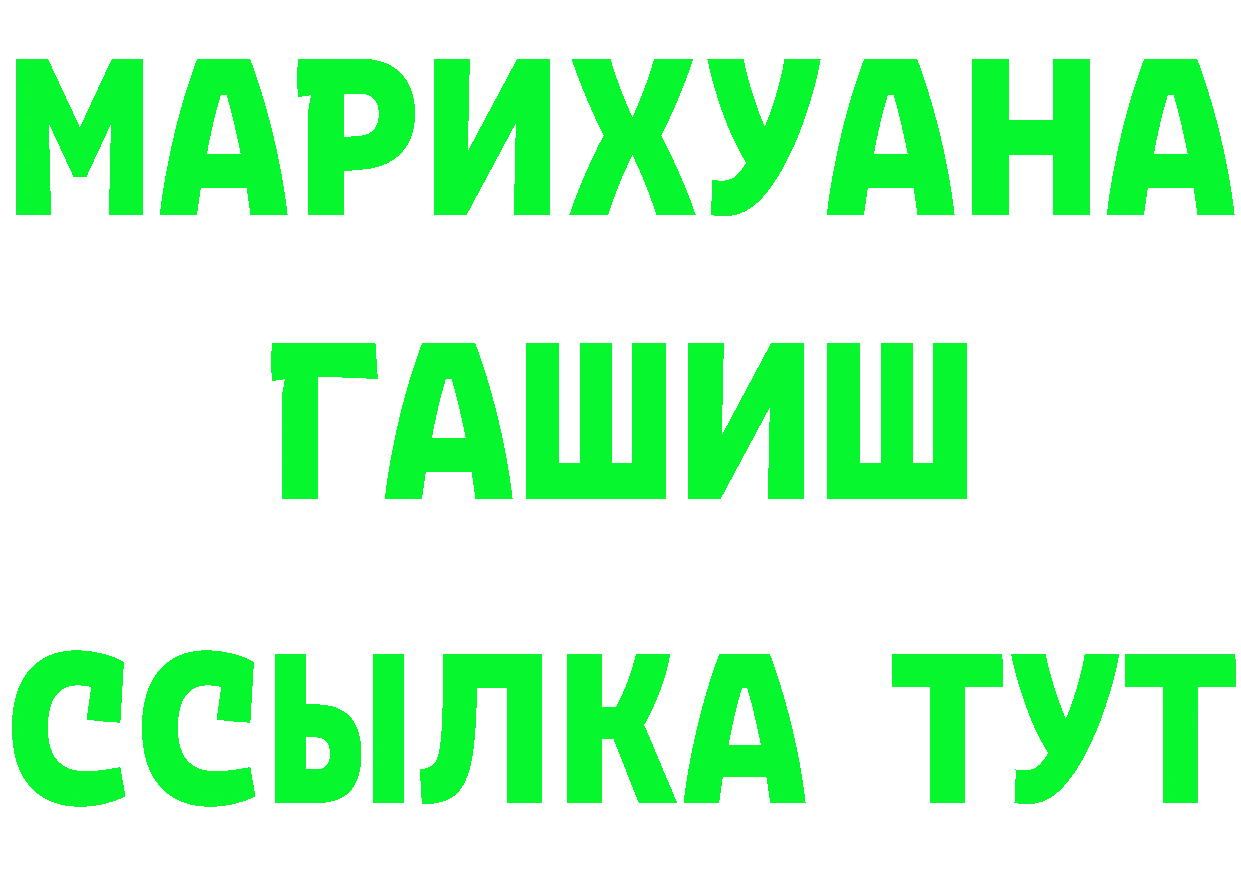 МАРИХУАНА
ГАШИШ
ССЫЛКА ТУТ